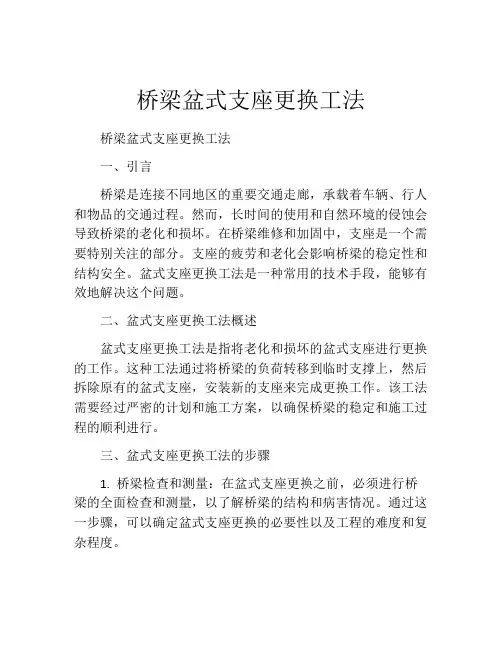 桥梁盆式支座更换工法

桥梁盆式支座更换工法

一、引言

桥梁是连接不同地区的重要交通走廊，承载着车辆、行人和物品的交通过程。然而，长时间的使用和自然环境的侵蚀会导致桥梁的老化和损坏。在桥梁维修和加固中，支座是一个需要特别关注的部分。支座的疲劳和老化会影响桥梁的稳定性和结构安全。盆式支座更换工法是一种常用的技术手段，能够有效地解决这个问题。

二、盆式支座更换工法概述

盆式支座更换工法是指将老化和损坏的盆式支座进行更换的工作。这种工法通过将桥梁的负荷转移到临时支撑上，然后拆除原有的盆式支座，安装新的支座来完成更换工作。该工法需要经过严密的计划和施工方案，以确保桥梁的稳定和施工过程的顺利进行。

三、盆式支座更换工法的步骤

1. 桥梁检查和测量：在盆式支座更换之前，必须进行桥梁的全面检查和测量，以了解桥梁的结构和病害情况。通过这一步骤，可以确定盆式支座更换的必要性以及工程的难度和复杂程度。